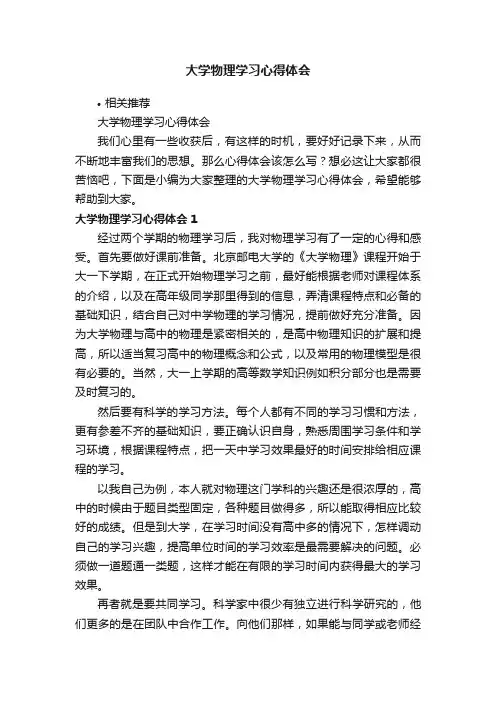 大学物理学习心得体会

• 相关推荐

大学物理学习心得体会

我们心里有一些收获后，有这样的时机，要好好记录下来，从而不断地丰富我们的思想。那么心得体会该怎么写？想必这让大家都很苦恼吧，下面是小编为大家整理的大学物理学习心得体会，希望能够帮助到大家。

大学物理学习心得体会 1

经过两个学期的物理学习后，我对物理学习有了一定的心得和感受。首先要做好课前准备。北京邮电大学的《大学物理》课程开始于大一下学期，在正式开始物理学习之前，最好能根据老师对课程体系的介绍，以及在高年级同学那里得到的信息，弄清课程特点和必备的基础知识，结合自己对中学物理的学习情况，提前做好充分准备。因为大学物理与高中的物理是紧密相关的，是高中物理知识的扩展和提高，所以适当复习高中的物理概念和公式，以及常用的物理模型是很有必要的。当然，大一上学期的高等数学知识例如积分部分也是需要及时复习的。

然后要有科学的学习方法。每个人都有不同的学习习惯和方法，更有参差不齐的基础知识，要正确认识自身，熟悉周围学习条件和学习环境，根据课程特点，把一天中学习效果最好的时间安排给相应课程的学习。

以我自己为例，本人就对物理这门学科的兴趣还是很浓厚的，高中的时候由于题目类型固定，各种题目做得多，所以能取得相应比较好的成绩。但是到大学，在学习时间没有高中多的情况下，怎样调动自己的学习兴趣，提高单位时间的学习效率是最需要解决的问题。必须做一道题通一类题，这样才能在有限的学习时间内获得最大的学习效果。

再者就是要共同学习。科学家中很少有独立进行科学研究的，他们更多的是在团队中合作工作。向他们那样，如果能与同学或老师经